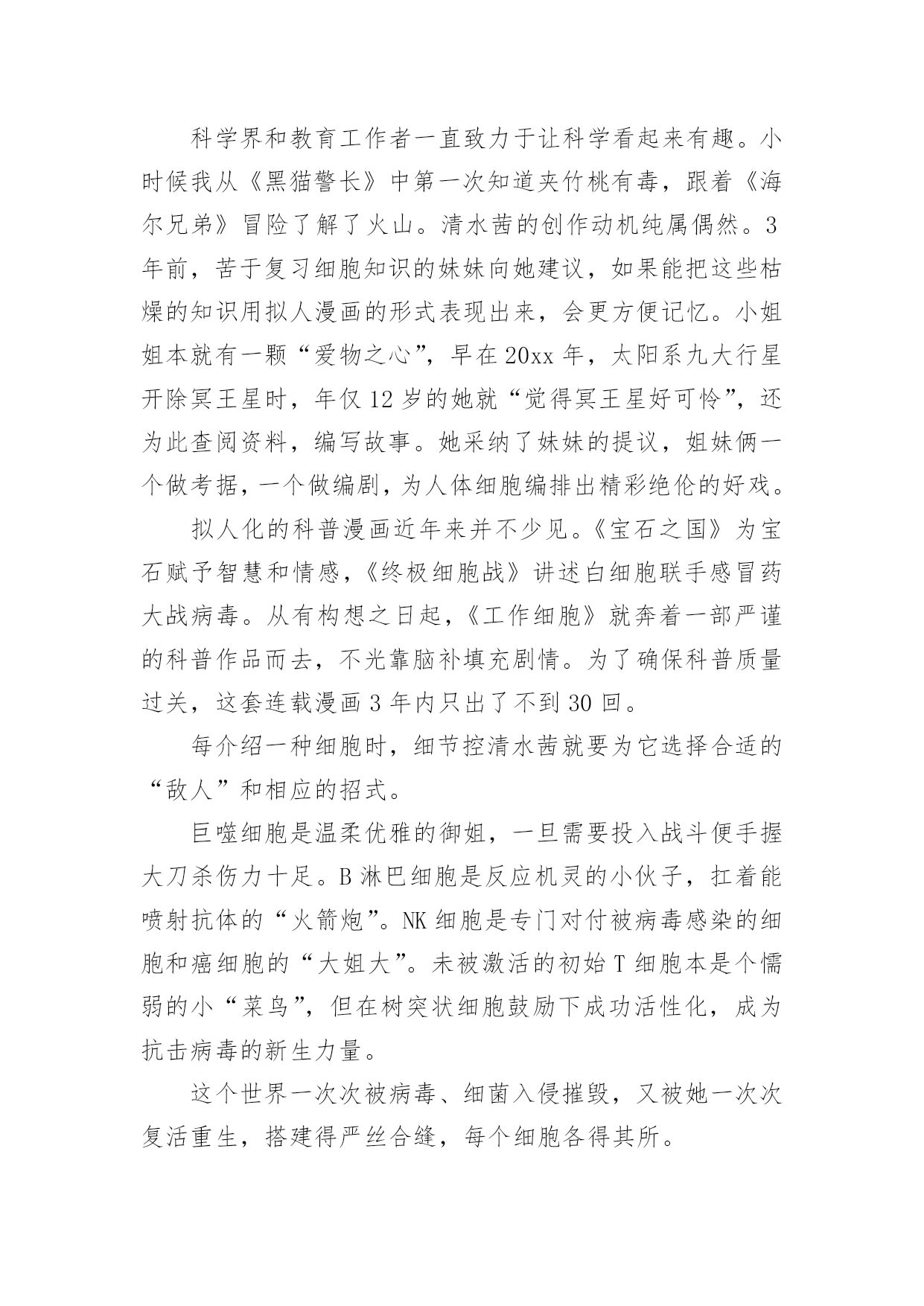 科学界和教育工作者一直致力于让科学看起来有趣。小时候我从《黑猫警长》中第一次知道夹竹桃有毒，跟着《海尔兄弟》冒险了解了火山。清水茜的创作动机纯属偶然。3年前，苦于复习细胞知识的妹妹向她建议，如果能把这些枯燥的知识用拟人漫画的形式表现出来，会更方便记忆。小姐姐本就有一颗“爱物之心”，早在20xx年，太阳系九大行星开除冥王星时，年仅12岁的她就“觉得冥王星好可怜”，还为此查阅资料，编写故事。她采纳了妹妹的提议，姐妹俩一个做考据，一个做编剧，为人体细胞编排出精彩绝伦的好戏。

拟人化的科普漫画近年来并不少见。《宝石之国》为宝石赋予智慧和情感，《终极细胞战》讲述白细胞联手感冒药大战病毒。从有构想之日起，《工作细胞》就奔着一部严谨的科普作品而去，不光靠脑补填充剧情。为了确保科普质量过关，这套连载漫画3年内只出了不到30回。

每介绍一种细胞时，细节控清水茜就要为它选择合适的“敌人”和相应的招式。

巨噬细胞是温柔优雅的御姐，一旦需要投入战斗便手握大刀杀伤力十足。B淋巴细胞是反应机灵的小伙子，扛着能喷射抗体的“火箭炮”。NK细胞是专门对付被病毒感染的细胞和癌细胞的“大姐大”。未被激活的初始T细胞本是个懦弱的小“菜鸟”，但在树突状细胞鼓励下成功活性化，成为抗击病毒的新生力量。

这个世界一次次被病毒、细菌入侵摧毁，又被她一次次复活重生，搭建得严丝合缝，每个细胞各得其所。